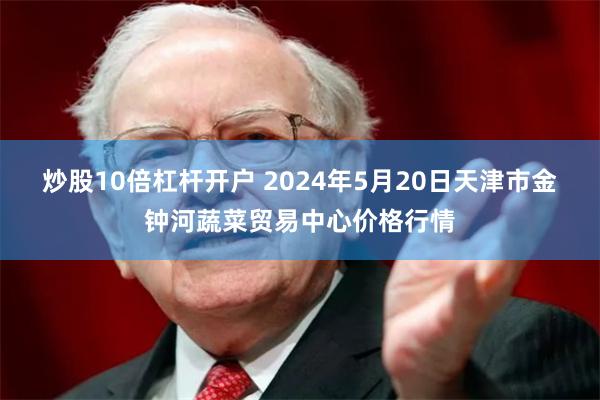 炒股10倍杠杆开户 2024年5月20日天津市金钟河蔬菜贸易中心价格行情